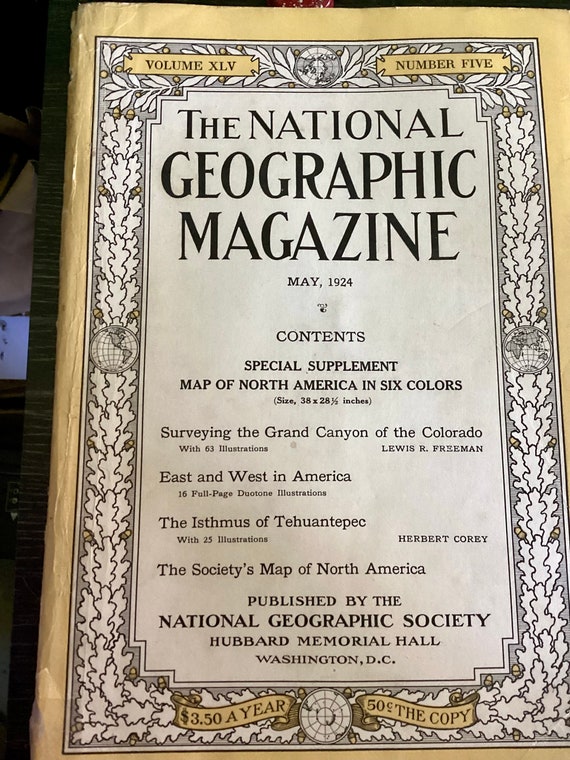 VOLUME XLV

NUMBER FIVE

THE NATIONAL GEOGRAPHIC MAGAZINE

MAY, 1924

CONTENTS

SPECIAL SUPPLEMENT
MAP OF NORTH AMERICA IN SIX COLORS
(Size, 38 x 28½ inches)

Surveying the Grand Canyon of the Colorado
With 63 Illustrations LEWIS R. FREEMAN

East and West in America
16 Full-Page Duotone Illustrations

The Isthmus of Tehuantepec
With 25 Illustrations HERBERT COREY

The Society's Map of North America

PUBLISHED BY THE
NATIONAL GEOGRAPHIC SOCIETY
HUBBARD MEMORIAL HALL
WASHINGTON, D.C.

$3.50 A YEAR

50¢ THE COPY